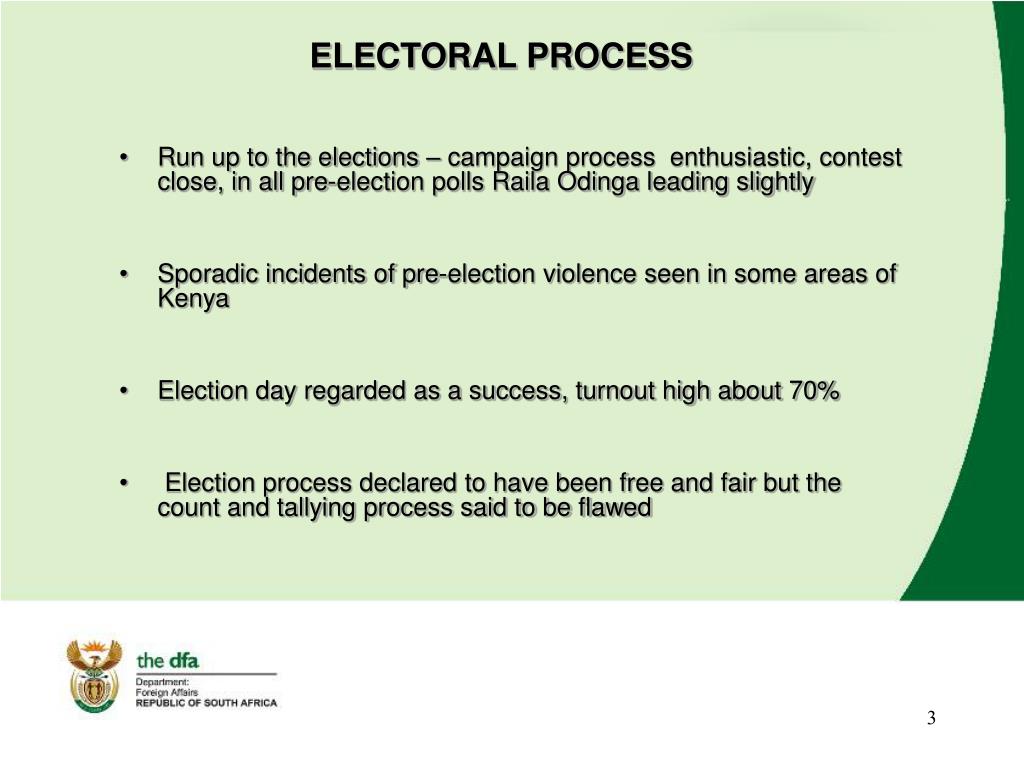 ELECTORAL PROCESS

• Run up to the elections – campaign process enthusiastic, contest close, in all pre-election polls Raila Odinga leading slightly

• Sporadic incidents of pre-election violence seen in some areas of Kenya

• Election day regarded as a success, turnout high about 70%

• Election process declared to have been free and fair but the count and tallying process said to be flawed

the dfa
Department:
Foreign Affairs
REPUBLIC OF SOUTH AFRICA

3